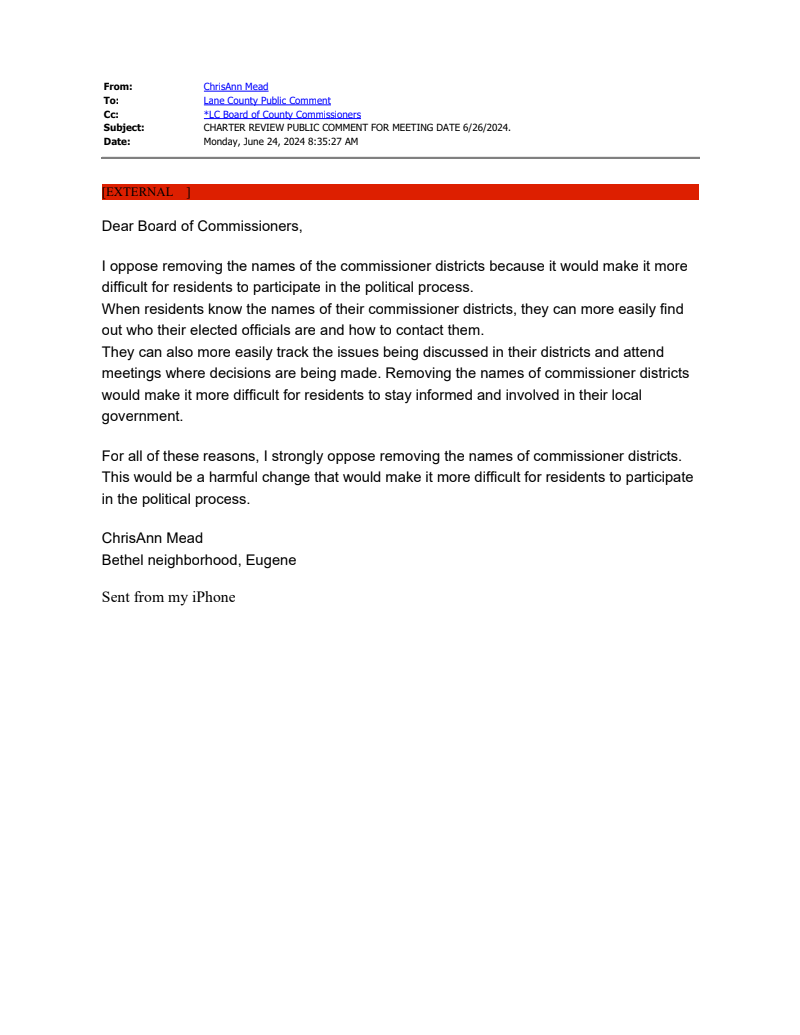 From: ChrisAnn Mead
To: Lane County Public Comment
Cc: *LC Board of County Commissioners
Subject: CHARTER REVIEW PUBLIC COMMENT FOR MEETING DATE 6/26/2024.
Date: Monday, June 24, 2024 8:35:27 AM

[EXTERNAL ]

Dear Board of Commissioners,

I oppose removing the names of the commissioner districts because it would make it more difficult for residents to participate in the political process.
When residents know the names of their commissioner districts, they can more easily find out who their elected officials are and how to contact them.
They can also more easily track the issues being discussed in their districts and attend meetings where decisions are being made. Removing the names of commissioner districts would make it more difficult for residents to stay informed and involved in their local government.

For all of these reasons, I strongly oppose removing the names of commissioner districts. This would be a harmful change that would make it more difficult for residents to participate in the political process.

ChrisAnn Mead
Bethel neighborhood, Eugene

Sent from my iPhone